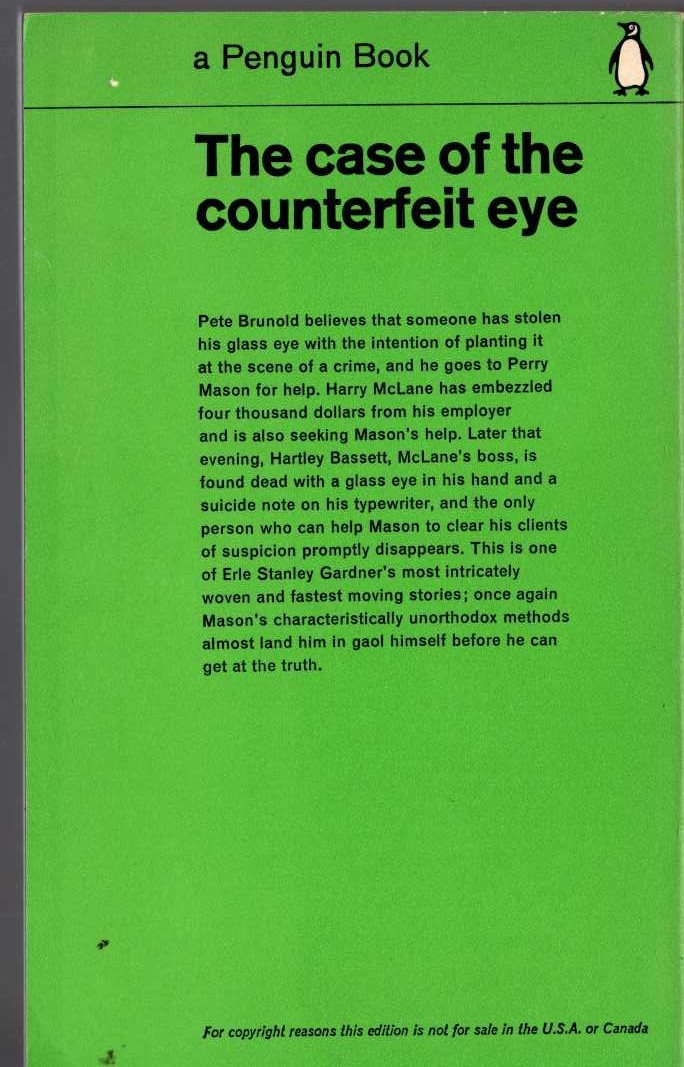 a Penguin Book

The case of the counterfeit eye

Pete Brunold believes that someone has stolen his glass eye with the intention of planting it at the scene of a crime, and he goes to Perry Mason for help. Harry McLane has embezzled four thousand dollars from his employer and is also seeking Mason's help. Later that evening, Hartley Bassett, McLane's boss, is found dead with a glass eye in his hand and a suicide note on his typewriter, and the only person who can help Mason to clear his clients of suspicion promptly disappears. This is one of Erle Stanley Gardner's most intricately woven and fastest moving stories; once again Mason's characteristically unorthodox methods almost land him in gaol himself before he can get at the truth.

For copyright reasons this edition is not for sale in the U.S.A. or Canada